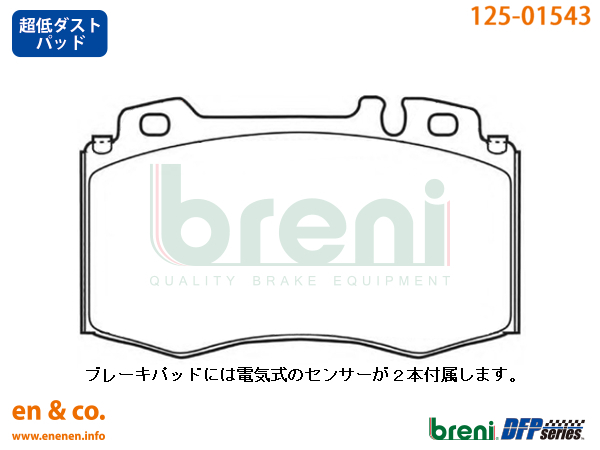 超低ダスト
パッド

125-01543

breni
QUALITY BRAKE EQUIPMENT

ブレーキパッドには電気式のセンサーが２本付属します。

en & co.
www.enenen.info

breni DFP series